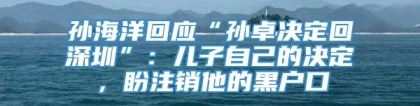 孙海洋回应“孙卓决定回深圳”：儿子自己的决定，盼注销他的黑户口